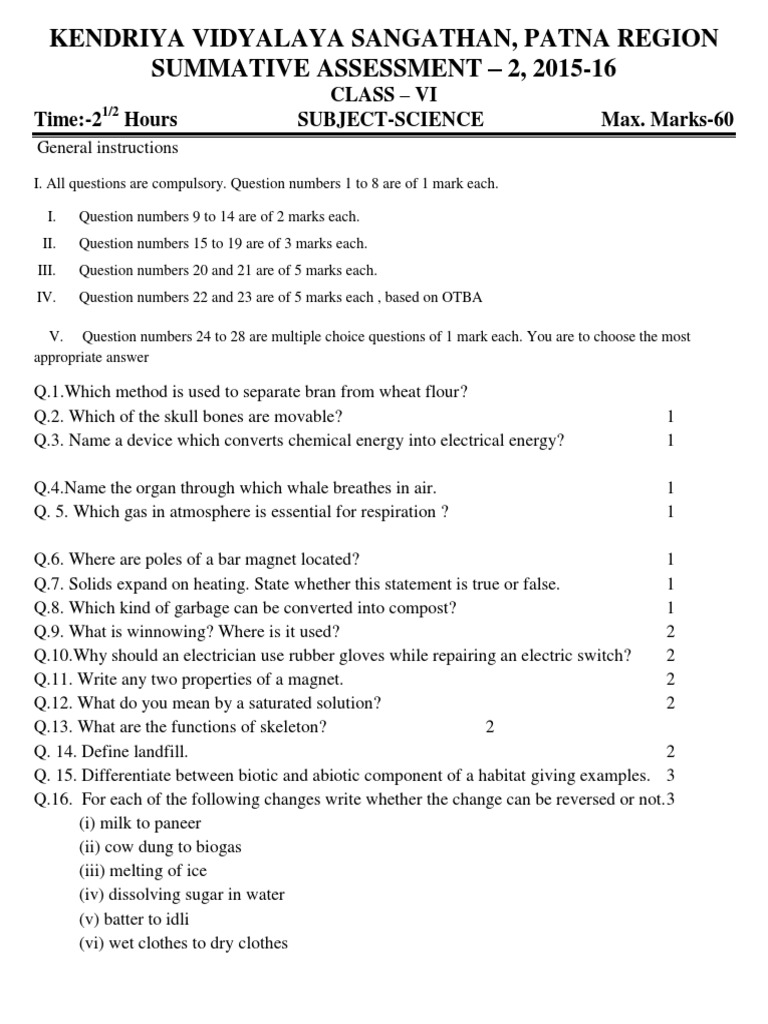 KENDRIYA VIDYALAYA SANGATHAN, PATNA REGION
SUMMATIVE ASSESSMENT – 2, 2015-16
CLASS – VI

Time:-$2^{1/2}$ Hours SUBJECT-SCIENCE Max. Marks-60

General instructions

I. All questions are compulsory. Question numbers 1 to 8 are of 1 mark each.

I. Question numbers 9 to 14 are of 2 marks each.
II. Question numbers 15 to 19 are of 3 marks each.
III. Question numbers 20 and 21 are of 5 marks each.
IV. Question numbers 22 and 23 are of 5 marks each , based on OTBA

V. Question numbers 24 to 28 are multiple choice questions of 1 mark each. You are to choose the most appropriate answer

Q.1.Which method is used to separate bran from wheat flour?
Q.2. Which of the skull bones are movable? 1
Q.3. Name a device which converts chemical energy into electrical energy? 1

Q.4.Name the organ through which whale breathes in air. 1
Q. 5. Which gas in atmosphere is essential for respiration ? 1

Q.6. Where are poles of a bar magnet located? 1
Q.7. Solids expand on heating. State whether this statement is true or false. 1
Q.8. Which kind of garbage can be converted into compost? 1
Q.9. What is winnowing? Where is it used? 2
Q.10.Why should an electrician use rubber gloves while repairing an electric switch? 2
Q.11. Write any two properties of a magnet. 2
Q.12. What do you mean by a saturated solution? 2
Q.13. What are the functions of skeleton? 2
Q. 14. Define landfill. 2
Q. 15. Differentiate between biotic and abiotic component of a habitat giving examples. 3
Q.16. For each of the following changes write whether the change can be reversed or not.3
(i) milk to paneer
(ii) cow dung to biogas
(iii) melting of ice
(iv) dissolving sugar in water
(v) batter to idli
(vi) wet clothes to dry clothes